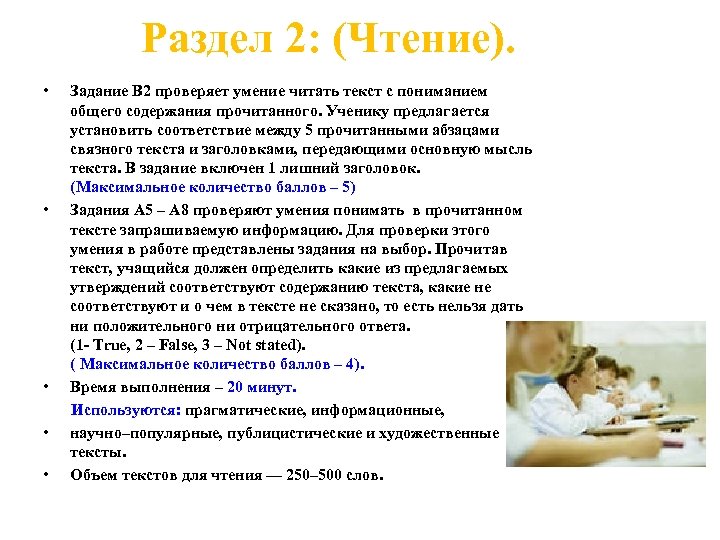 Раздел 2: (Чтение).

• Задание В2 проверяет умение читать текст с пониманием общего содержания прочитанного. Ученику предлагается установить соответствие между 5 прочитанными абзацами связного текста и заголовками, передающими основную мысль текста. В задание включен 1 лишний заголовок. (Максимальное количество баллов – 5)

• Задания А5 – А8 проверяют умения понимать в прочитанном тексте запрашиваемую информацию. Для проверки этого умения в работе представлены задания на выбор. Прочитав текст, учащийся должен определить какие из предлагаемых утверждений соответствуют содержанию текста, какие не соответствуют и о чем в тексте не сказано, то есть нельзя дать ни положительного ни отрицательного ответа. (1- True, 2 – False, 3 – Not stated). ( Максимальное количество баллов – 4).

• Время выполнения – 20 минут.

Используются: прагматические, информационные,

• научно–популярные, публицистические и художественные тексты.

• Объем текстов для чтения — 250–500 слов.